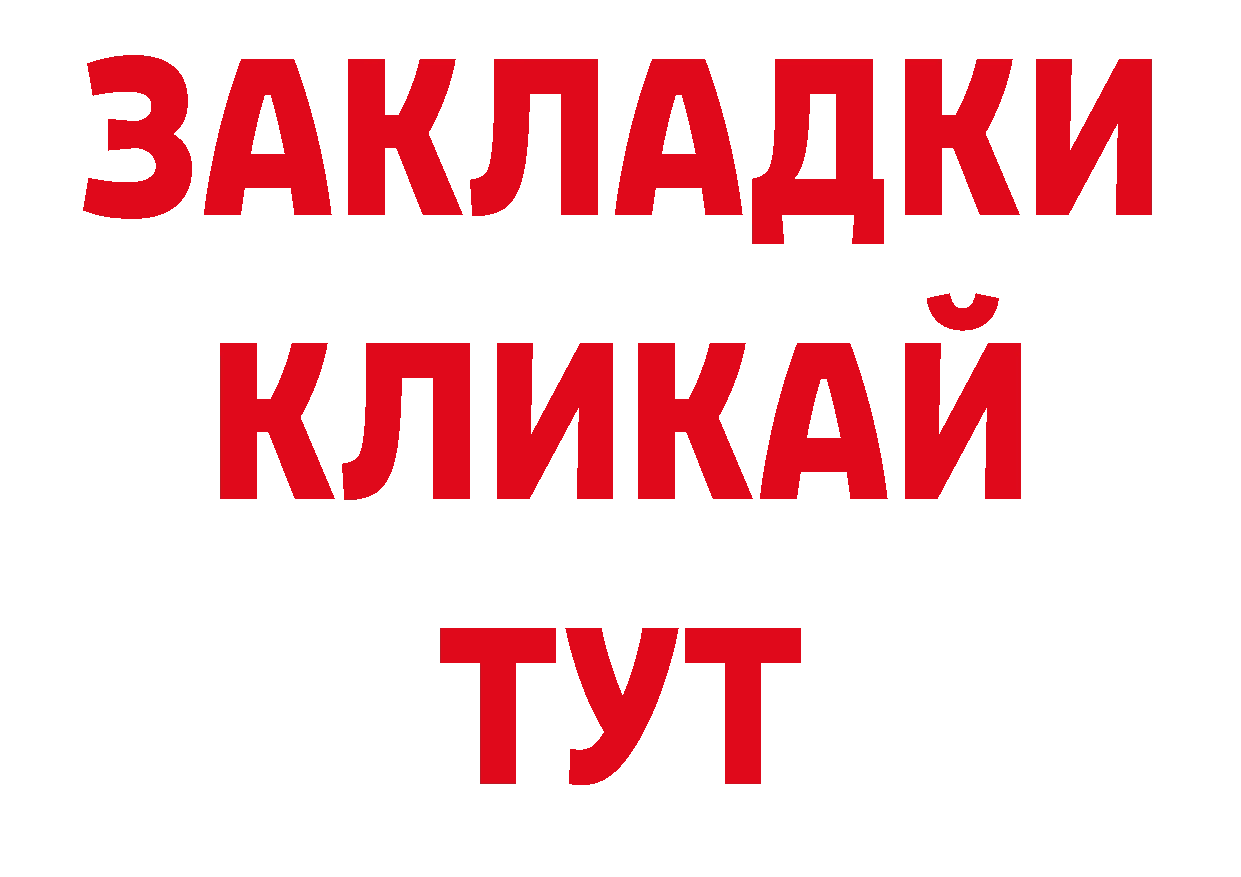 ЗАКЛАДКИ
КЛИКАЙ
ТУТ